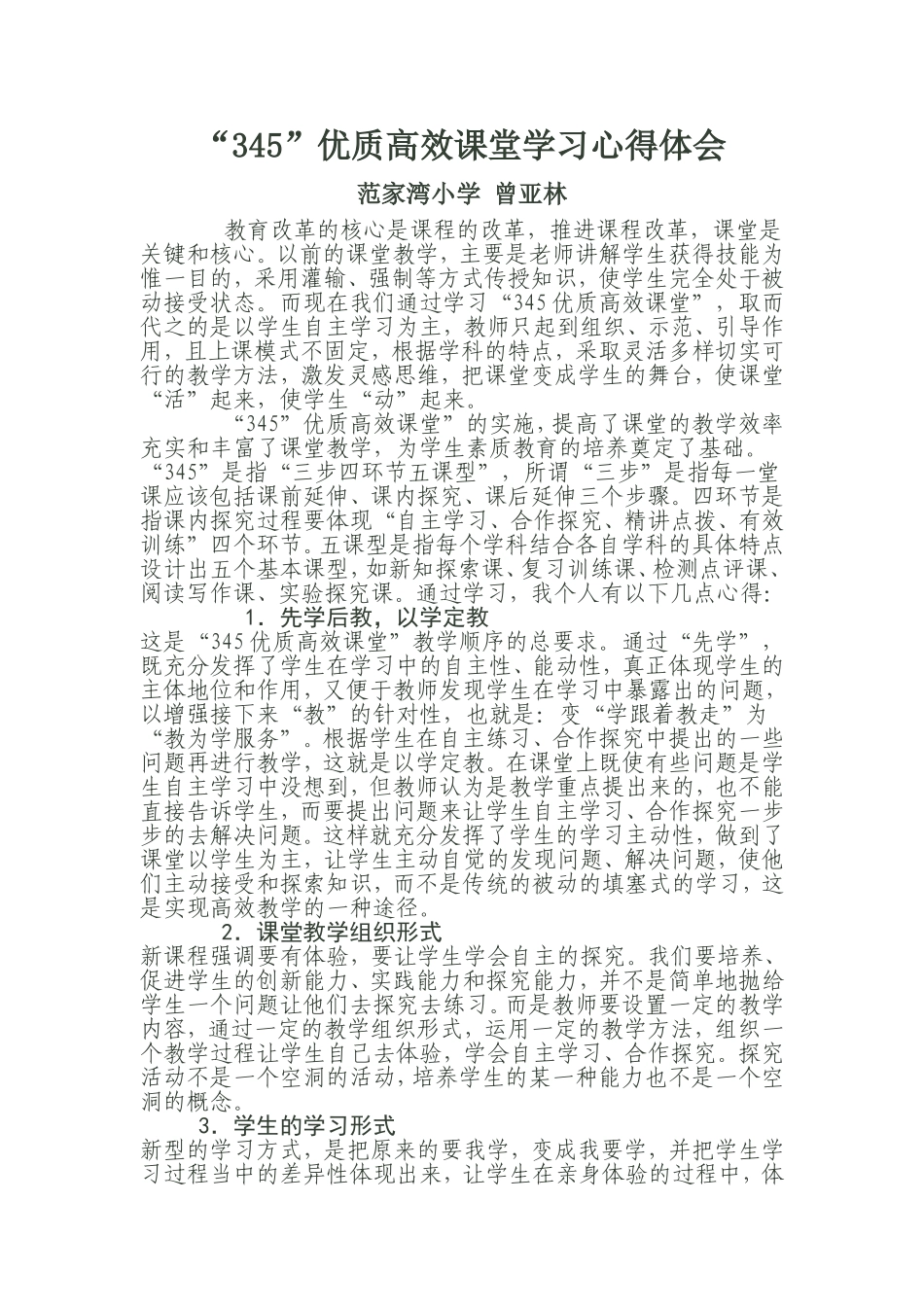 “345”优质高效课堂学习心得体会

范家湾小学 曾亚林

教育改革的核心是课程的改革，推进课程改革，课堂是关键和核心。以前的课堂教学，主要是老师讲解学生获得技能为惟一目的，采用灌输、强制等方式传授知识，使学生完全处于被动接受状态。而现在我们通过学习“345优质高效课堂”，取而代之的是以学生自主学习为主，教师只起到组织、示范、引导作用，且上课模式不固定，根据学科的特点，采取灵活多样切实可行的教学方法，激发灵感思维，把课堂变成学生的舞台，使课堂“活”起来，使学生“动”起来。

“345”优质高效课堂”的实施，提高了课堂的教学效率充实和丰富了课堂教学，为学生素质教育的培养奠定了基础。“345”是指“三步四环节五课型”，所谓“三步”是指每一堂课应该包括课前延伸、课内探究、课后延伸三个步骤。四环节是指课内探究过程要体现“自主学习、合作探究、精讲点拨、有效训练”四个环节。五课型是指每个学科结合各自学科的具体特点设计出五个基本课型，如新知探索课、复习训练课、检测点评课、阅读写作课、实验探究课。通过学习，我个人有以下几点心得：

1．先学后教，以学定教

这是“345优质高效课堂”教学顺序的总要求。通过“先学”，既充分发挥了学生在学习中的自主性、能动性，真正体现学生的主体地位和作用，又便于教师发现学生在学习中暴露出的问题，以增强接下来“教”的针对性，也就是：变“学跟着教走”为“教为学服务”。根据学生在自主练习、合作探究中提出的一些问题再进行教学，这就是以学定教。在课堂上既使有些问题是学生自主学习中没想到，但教师认为是教学重点提出来的，也不能直接告诉学生，而要提出问题来让学生自主学习、合作探究一步步的去解决问题。这样就充分发挥了学生的学习主动性，做到了课堂以学生为主，让学生主动自觉的发现问题、解决问题，使他们主动接受和探索知识，而不是传统的被动的填塞式的学习，这是实现高效教学的一种途径。

2．课堂教学组织形式

新课程强调要有体验，要让学生学会自主的探究。我们要培养、促进学生的创新能力、实践能力和探究能力，并不是简单地抛给学生一个问题让他们去探究去练习。而是教师要设置一定的教学内容，通过一定的教学组织形式，运用一定的教学方法，组织一个教学过程让学生自己去体验，学会自主学习、合作探究。探究活动不是一个空洞的活动，培养学生的某一种能力也不是一个空洞的概念。

3．学生的学习形式

新型的学习方式，是把原来的要我学，变成我要学，并把学生学习过程当中的差异性体现出来，让学生在亲身体验的过程中，体